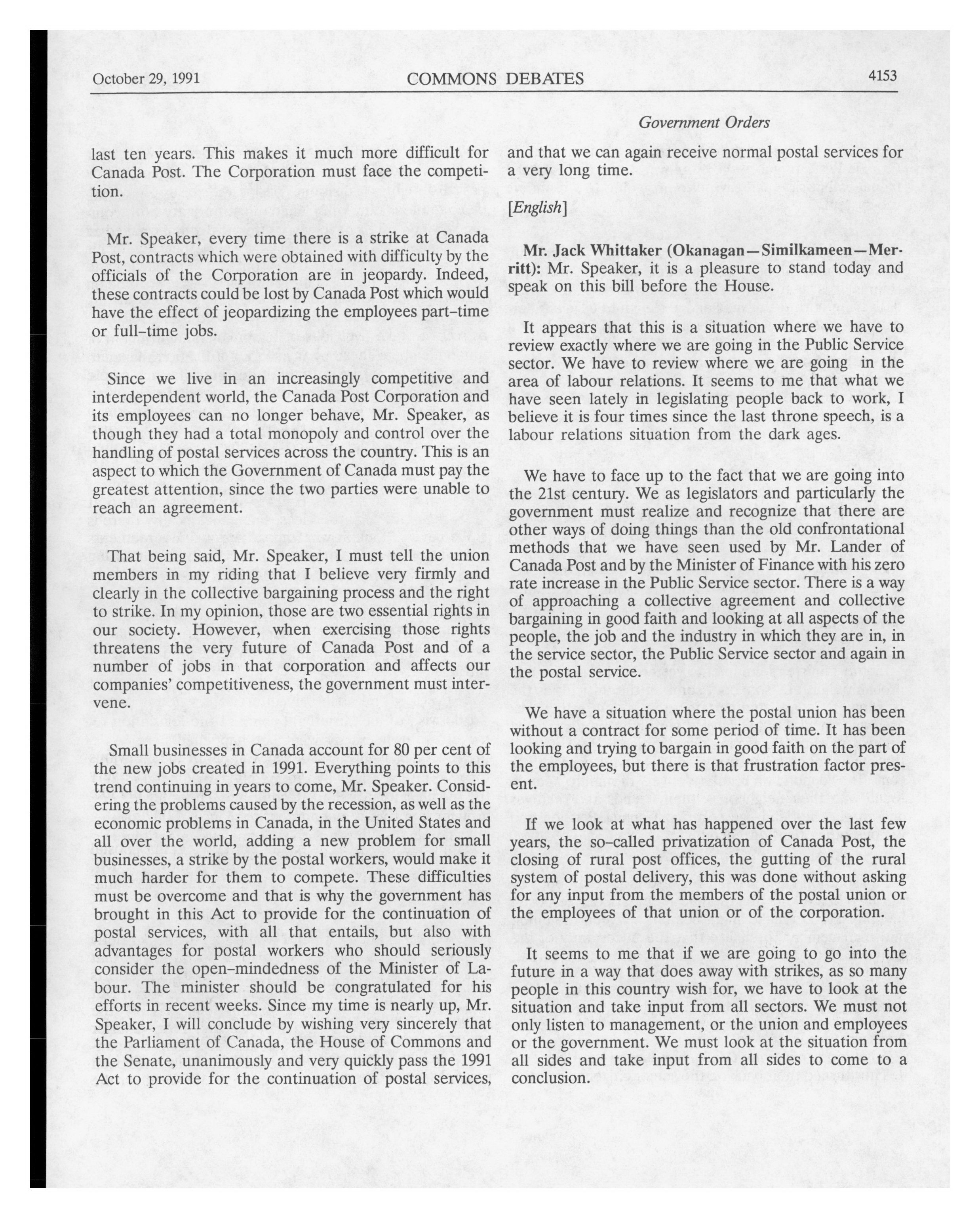 October 29, 1991 COMMONS DEBATES 4153

Government Orders

last ten years. This makes it much more difficult for Canada Post. The Corporation must face the competition.

Mr. Speaker, every time there is a strike at Canada Post, contracts which were obtained with difficulty by the officials of the Corporation are in jeopardy. Indeed, these contracts could be lost by Canada Post which would have the effect of jeopardizing the employees part-time or full-time jobs.

Since we live in an increasingly competitive and interdependent world, the Canada Post Corporation and its employees can no longer behave, Mr. Speaker, as though they had a total monopoly and control over the handling of postal services across the country. This is an aspect to which the Government of Canada must pay the greatest attention, since the two parties were unable to reach an agreement.

That being said, Mr. Speaker, I must tell the union members in my riding that I believe very firmly and clearly in the collective bargaining process and the right to strike. In my opinion, those are two essential rights in our society. However, when exercising those rights threatens the very future of Canada Post and of a number of jobs in that corporation and affects our companies' competitiveness, the government must intervene.

Small businesses in Canada account for 80 per cent of the new jobs created in 1991. Everything points to this trend continuing in years to come, Mr. Speaker. Considering the problems caused by the recession, as well as the economic problems in Canada, in the United States and all over the world, adding a new problem for small businesses, a strike by the postal workers, would make it much harder for them to compete. These difficulties must be overcome and that is why the government has brought in this Act to provide for the continuation of postal services, with all that entails, but also with advantages for postal workers who should seriously consider the open-mindedness of the Minister of Labour. The minister should be congratulated for his efforts in recent weeks. Since my time is nearly up, Mr. Speaker, I will conclude by wishing very sincerely that the Parliament of Canada, the House of Commons and the Senate, unanimously and very quickly pass the 1991 Act to provide for the continuation of postal services, and that we can again receive normal postal services for a very long time.

[English]

Mr. Jack Whittaker (Okanagan—Similkameen—Merritt): Mr. Speaker, it is a pleasure to stand today and speak on this bill before the House.

It appears that this is a situation where we have to review exactly where we are going in the Public Service sector. We have to review where we are going in the area of labour relations. It seems to me that what we have seen lately in legislating people back to work, I believe it is four times since the last throne speech, is a labour relations situation from the dark ages.

We have to face up to the fact that we are going into the 21st century. We as legislators and particularly the government must realize and recognize that there are other ways of doing things than the old confrontational methods that we have seen used by Mr. Lander of Canada Post and by the Minister of Finance with his zero rate increase in the Public Service sector. There is a way of approaching a collective agreement and collective bargaining in good faith and looking at all aspects of the people, the job and the industry in which they are in, in the service sector, the Public Service sector and again in the postal service.

We have a situation where the postal union has been without a contract for some period of time. It has been looking and trying to bargain in good faith on the part of the employees, but there is that frustration factor present.

If we look at what has happened over the last few years, the so-called privatization of Canada Post, the closing of rural post offices, the gutting of the rural system of postal delivery, this was done without asking for any input from the members of the postal union or the employees of that union or of the corporation.

It seems to me that if we are going to go into the future in a way that does away with strikes, as so many people in this country wish for, we have to look at the situation and take input from all sectors. We must not only listen to management, or the union and employees or the government. We must look at the situation from all sides and take input from all sides to come to a conclusion.